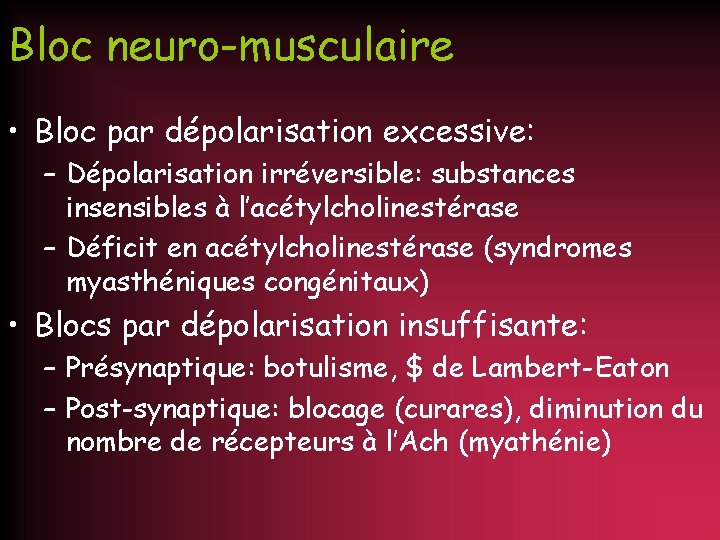 Bloc neuro-musculaire

• Bloc par dépolarisation excessive:
– Dépolarisation irréversible: substances insensibles à l'acétylcholinestérase
– Déficit en acétylcholinestérase (syndromes myasthéniques congénitaux)

• Blocs par dépolarisation insuffisante:
– Présynaptique: botulisme, \$ de Lambert-Eaton
– Post-synaptique: blocage (curares), diminution du nombre de récepteurs à l'Ach (myathénie)